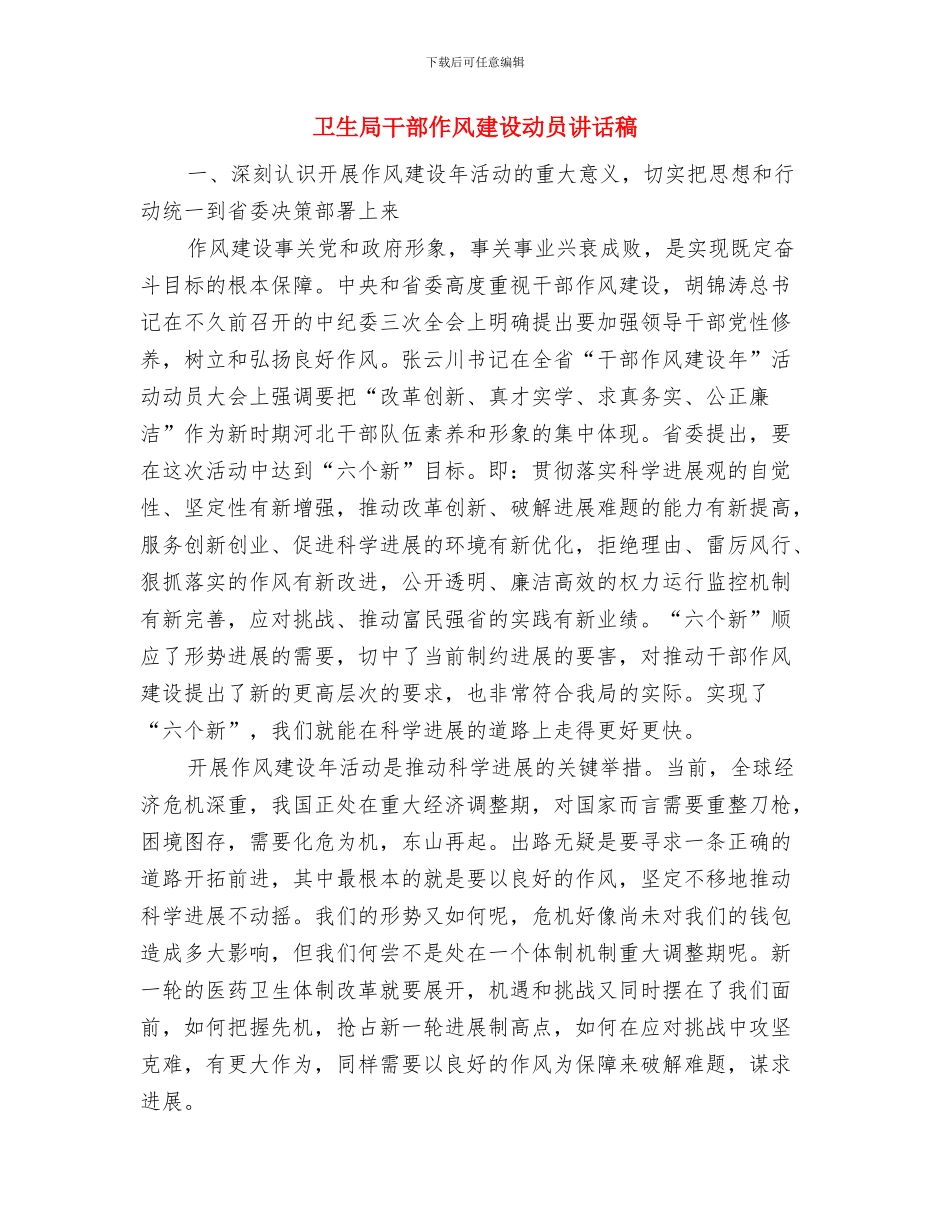 下载后可任意编辑

卫生局干部作风建设动员讲话稿

一、深刻认识开展作风建设年活动的重大意义，切实把思想和行动统一到省委决策部署上来

作风建设事关党和政府形象，事关事业兴衰成败，是实现既定奋斗目标的根本保障。中央和省委高度重视干部作风建设，胡锦涛总书记在不久前召开的中纪委三次全会上明确提出要加强领导干部党性修养，树立和弘扬良好作风。张云川书记在全省“干部作风建设年”活动动员大会上强调要把“改革创新、真才实学、求真务实、公正廉洁”作为新时期河北干部队伍素养和形象的集中体现。省委提出，要在这次活动中达到“六个新”目标。即：贯彻落实科学进展观的自觉性、坚定性有新增强，推动改革创新、破解进展难题的能力有新提高，服务创新创业、促进科学进展的环境有新优化，拒绝理由、雷厉风行、狠抓落实的作风有新改进，公开透明、廉洁高效的权力运行监控机制有新完善，应对挑战、推动富民强省的实践有新业绩。“六个新”顺应了形势进展的需要，切中了当前制约进展的要害，对推动干部作风建设提出了新的更高层次的要求，也非常符合我局的实际。实现了“六个新”，我们就能在科学进展的道路上走得更好更快。

开展作风建设年活动是推动科学进展的关键举措。当前，全球经济危机深重，我国正处在重大经济调整期，对国家而言需要重整刀枪，困境图存，需要化危为机，东山再起。出路无疑是要寻求一条正确的道路开拓前进，其中最根本的就是要以良好的作风，坚定不移地推动科学进展不动摇。我们的形势又如何呢，危机好像尚未对我们的钱包造成多大影响，但我们何尝不是处在一个体制机制重大调整期呢。新一轮的医药卫生体制改革就要展开，机遇和挑战又同时摆在了我们面前，如何把握先机，抢占新一轮进展制高点，如何在应对挑战中攻坚克难，有更大作为，同样需要以良好的作风为保障来破解难题，谋求进展。